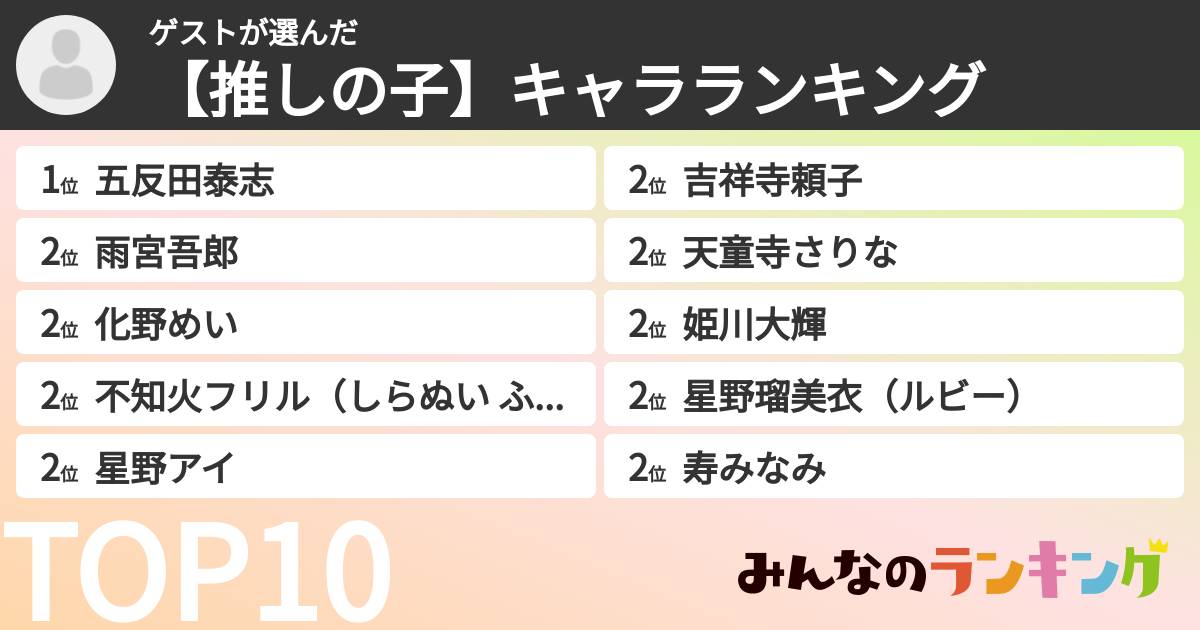 ゲストが選んだ
【推しの子】キャラランキング

1位 五反田泰志
2位 雨宮吾郎
2位 化野めい
2位 不知火フリル（しらぬい ふ...
2位 星野アイ

2位 吉祥寺頼子
2位 天童寺さりな
2位 姫川大輝
2位 星野瑠美衣（ルビー）
2位 寿みなみ

TOP10

みんなのランキング